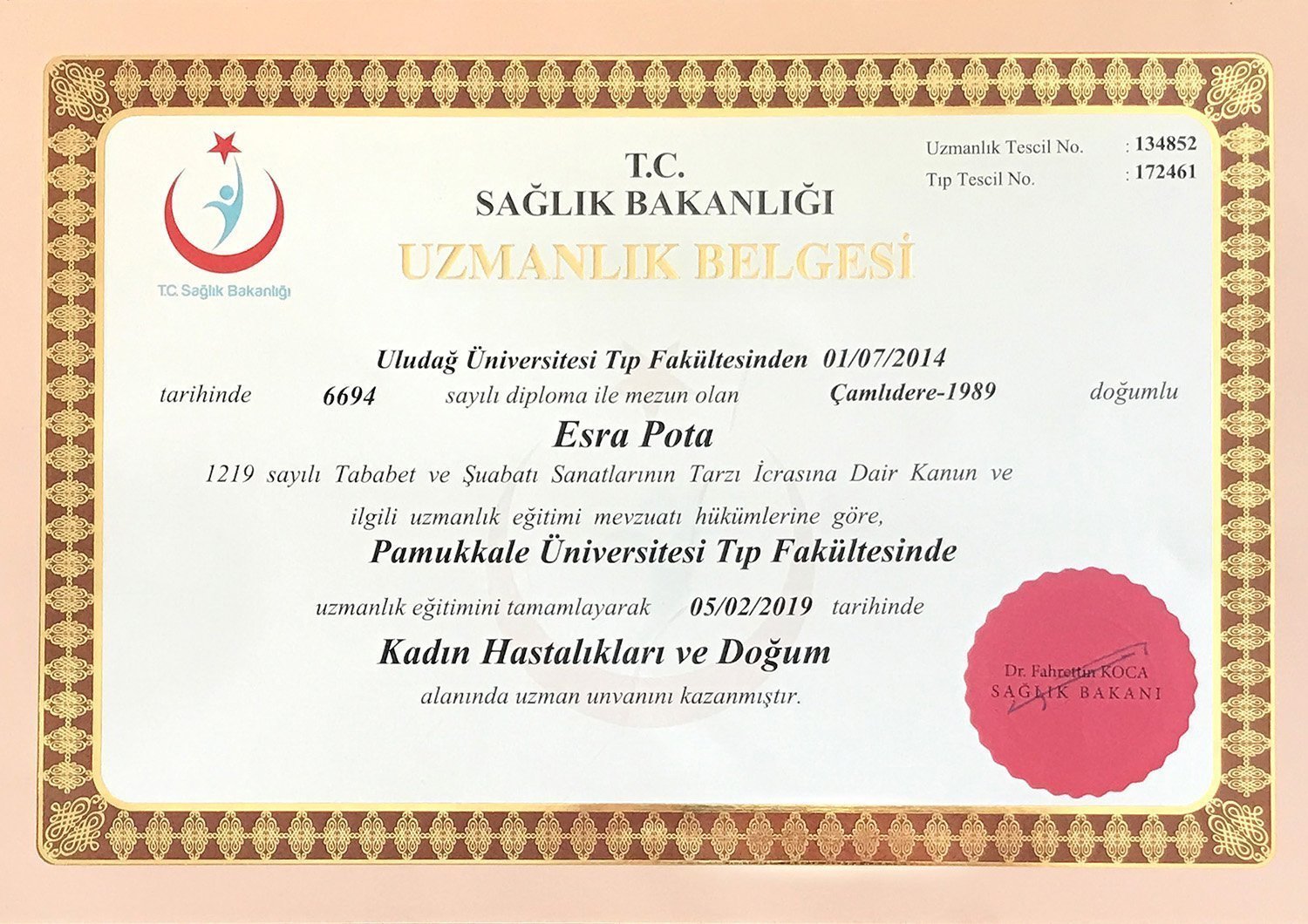 T.C. Sağlık Bakanlığı

T.C.
SAĞLIK BAKANLIĞI

Uzmanlık Tescil No. : 134852
Tıp Tescil No. : 172461

UZMANLIK BELGESİ

Uludağ Üniversitesi Tıp Fakültesinden 01/07/2014 tarihinde 6694 sayılı diploma ile mezun olan Çamlıdere-1989 doğumlu

Esra Pota

1219 sayılı Tababet ve Şuabatı Sanatlarının Tarzı İcrasına Dair Kanun ve ilgili uzmanlık eğitimi mevzuatı hükümlerine göre,

Pamukkale Üniversitesi Tıp Fakültesinde

uzmanlık eğitimini tamamlayarak 05/02/2019 tarihinde

Kadın Hastalıkları ve Doğum

alanında uzman unvanını kazanmıştır.

Dr. Fahrettin KOCA
SAĞLIK BAKANI